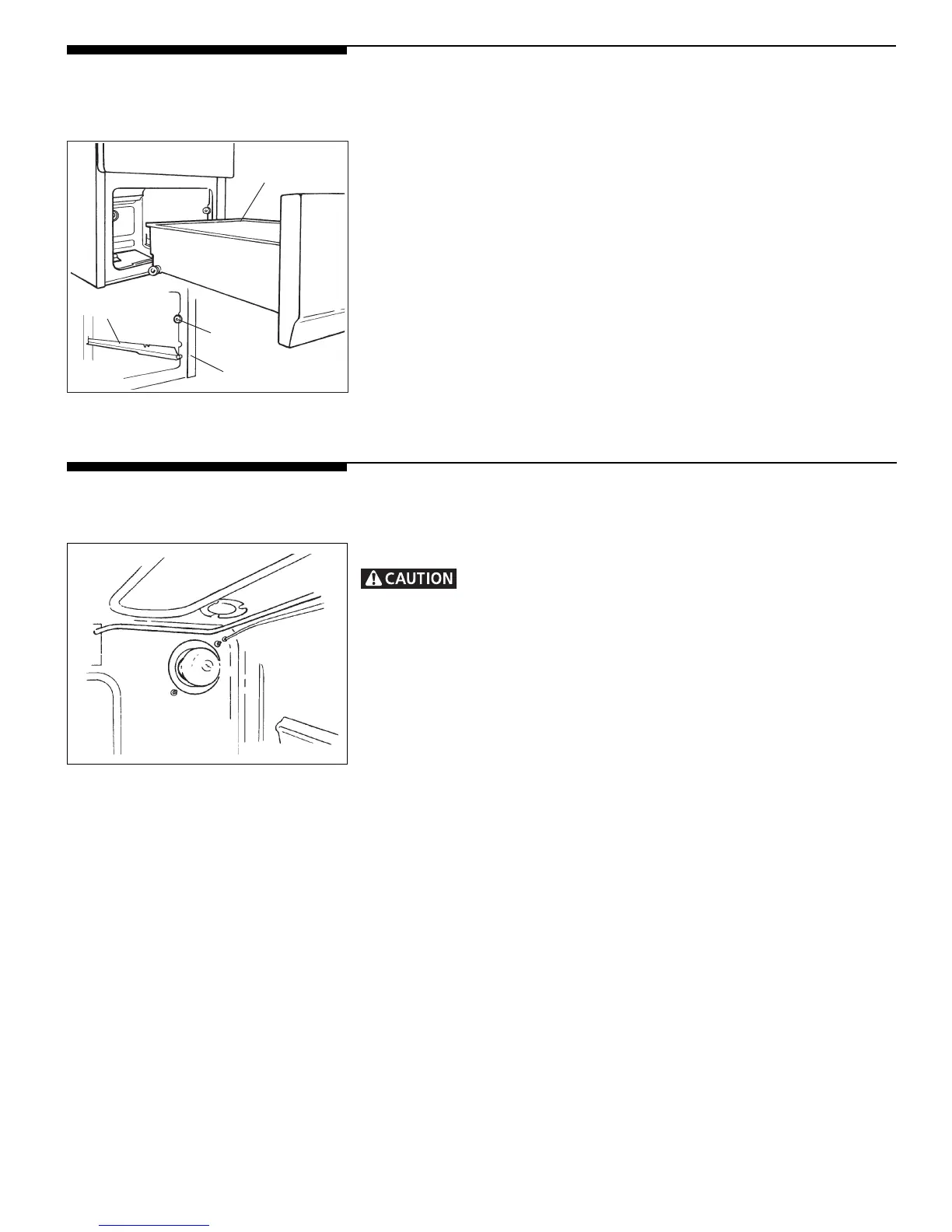 CAUTION